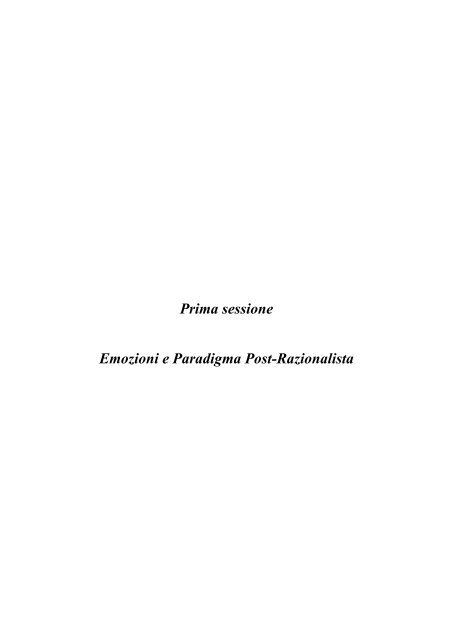 Prima sessione

Emozioni e Paradigma Post-Razionalista